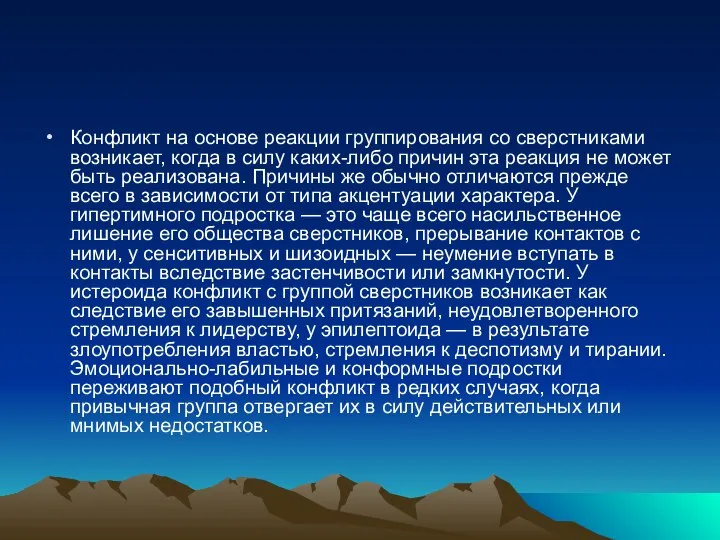 • Конфликт на основе реакции группирования со сверстниками возникает, когда в силу каких-либо причин эта реакция не может быть реализована. Причины же обычно отличаются прежде всего в зависимости от типа акцентуации характера. У гипертимного подростка — это чаще всего насильственное лишение его общества сверстников, прерывание контактов с ними, у сенситивных и шизоидных — неумение вступать в контакты вследствие застенчивости или замкнутости. У истероида конфликт с группой сверстников возникает как следствие его завышенных притязаний, неудовлетворенного стремления к лидерству, у эпилептоида — в результате злоупотребления властью, стремления к деспотизму и тирании. Эмоционально-лабильные и конформные подростки переживают подобный конфликт в редких случаях, когда привычная группа отвергает их в силу действительных или мнимых недостатков.